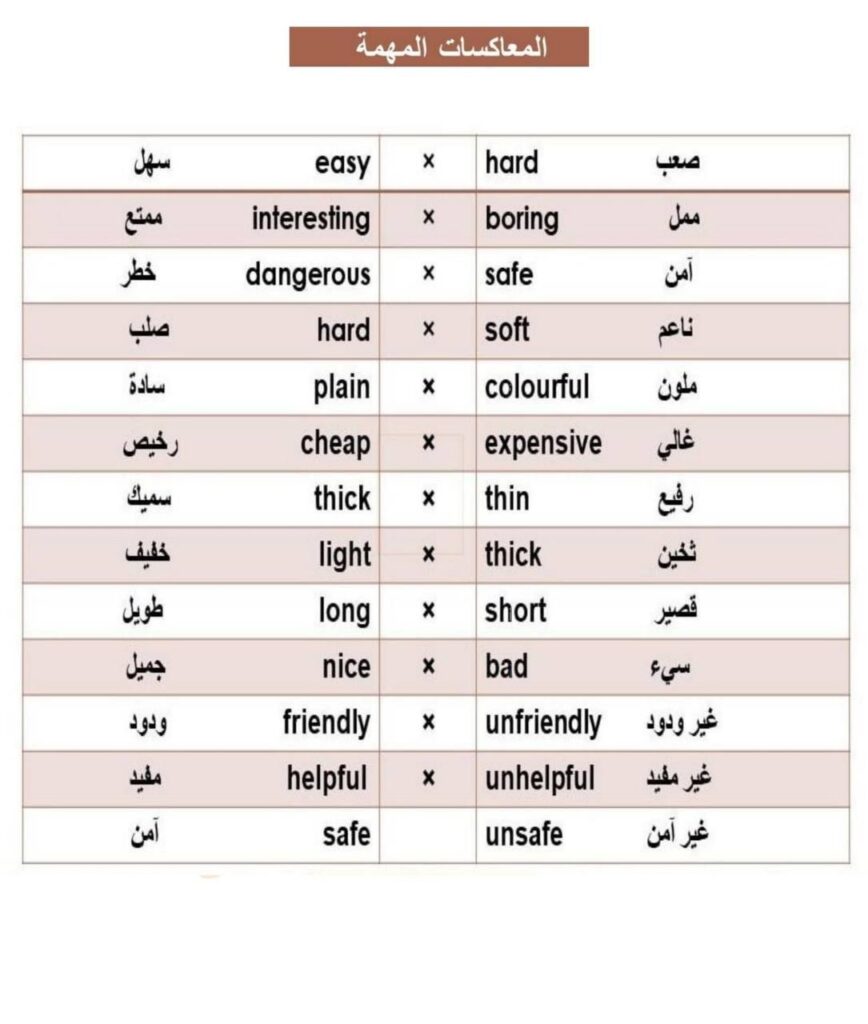 المعاكسات المهمة

| | | | | |
|---|---|---|---|---|
| سهل | easy | × | hard | صعب |
| ممتع | interesting | × | boring | ممل |
| خطر | dangerous | × | safe | آمن |
| صلب | hard | × | soft | ناعم |
| سادة | plain | × | colourful | ملون |
| رخيص | cheap | × | expensive | غالي |
| سميك | thick | × | thin | رفيع |
| خفيف | light | × | thick | ثخين |
| طويل | long | × | short | قصير |
| جميل | nice | × | bad | سيء |
| ودود | friendly | × | unfriendly | غير ودود |
| مفيد | helpful | × | unhelpful | غير مفيد |
| آمن | safe | | unsafe | غير آمن |